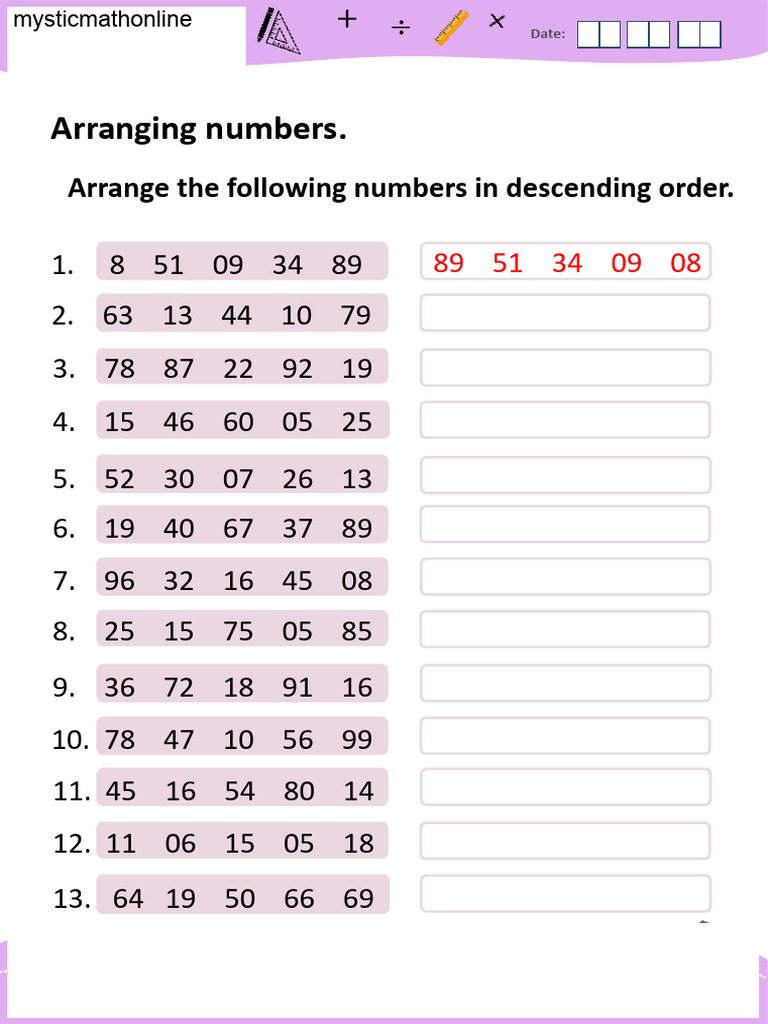 mysticmathonline

+ ÷ ×

Date:

Arranging numbers.

Arrange the following numbers in descending order.

1. 8 51 09 34 89 89 51 34 09 08
2. 63 13 44 10 79
3. 78 87 22 92 19
4. 15 46 60 05 25
5. 52 30 07 26 13
6. 19 40 67 37 89
7. 96 32 16 45 08
8. 25 15 75 05 85
9. 36 72 18 91 16
10. 78 47 10 56 99
11. 45 16 54 80 14
12. 11 06 15 05 18
13. 64 19 50 66 69